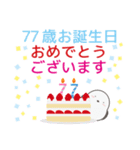 77歳お誕生日
おめでとう
ございます

77